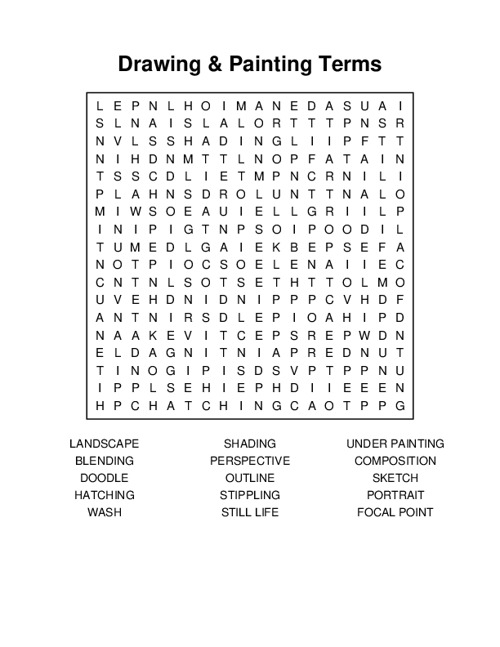 Drawing & Painting Terms

L E P N L H O I M A N E D A S U A I
S L N A I S L A L O R T T T P N S R
N V L S S H A D I N G L I I P F T T
N I H D N M T T L N O P F A T A I N
T S S C D L I E T M P N C R N I L I
P L A H N S D R O L U N T T N A L O
M I W S O E A U I E L L G R I I L P
I N I P I G T N P S O I P O O D I L
T U M E D L G A I E K B E P S E F A
N O T P I O C S O E L E N A I I E C
C N T N L S O T S E T H T T O L M O
U V E H D N I D N I P P P C V H D F
A N T N I R S D L E P I O A H I P D
N A A K E V I T C E P S R E P W D N
E L D A G N I T N I A P R E D N U T
T I N O G I P I S D S V P T P P N U
I P P L S E H I E P H D I I E E E N
H P C H A T C H I N G C A O T P P G

LANDSCAPE
BLENDING
DOODLE
HATCHING
WASH

SHADING
PERSPECTIVE
OUTLINE
STIPPLING
STILL LIFE

UNDER PAINTING
COMPOSITION
SKETCH
PORTRAIT
FOCAL POINT